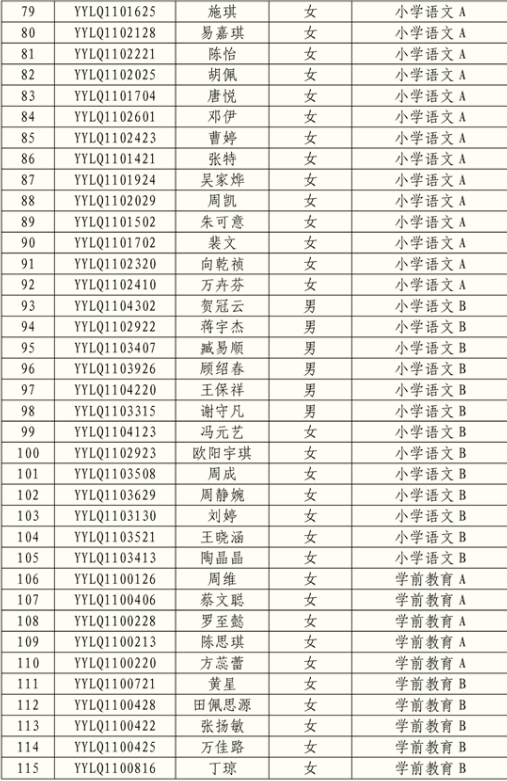 | 79 | YYLQ1101625 | 施琪 | 女 | 小学语文 A |
|---|---|---|---|---|
| 80 | YYLQ1102128 | 易嘉琪 | 女 | 小学语文 A |
| 81 | YYLQ1102221 | 陈怡 | 女 | 小学语文 A |
| 82 | YYLQ1102025 | 胡佩 | 女 | 小学语文 A |
| 83 | YYLQ1101704 | 唐悦 | 女 | 小学语文 A |
| 84 | YYLQ1102601 | 邓伊 | 女 | 小学语文 A |
| 85 | YYLQ1102423 | 曹婷 | 女 | 小学语文 A |
| 86 | YYLQ1101421 | 张特 | 女 | 小学语文 A |
| 87 | YYLQ1101924 | 吴家烨 | 女 | 小学语文 A |
| 88 | YYLQ1102029 | 周凯 | 女 | 小学语文 A |
| 89 | YYLQ1101502 | 朱可意 | 女 | 小学语文 A |
| 90 | YYLQ1101702 | 裴文 | 女 | 小学语文 A |
| 91 | YYLQ1102320 | 向乾祯 | 女 | 小学语文 A |
| 92 | YYLQ1102410 | 万卉芬 | 女 | 小学语文 A |
| 93 | YYLQ1104302 | 贺冠云 | 男 | 小学语文 B |
| 94 | YYLQ1102922 | 蒋宇杰 | 男 | 小学语文 B |
| 95 | YYLQ1103407 | 臧易顺 | 男 | 小学语文 B |
| 96 | YYLQ1103926 | 顾绍春 | 男 | 小学语文 B |
| 97 | YYLQ1104220 | 王保祥 | 男 | 小学语文 B |
| 98 | YYLQ1103315 | 谢守凡 | 男 | 小学语文 B |
| 99 | YYLQ1104123 | 冯元艺 | 女 | 小学语文 B |
| 100 | YYLQ1102923 | 欧阳宇琪 | 女 | 小学语文 B |
| 101 | YYLQ1103508 | 周成 | 女 | 小学语文 B |
| 102 | YYLQ1103629 | 周静婉 | 女 | 小学语文 B |
| 103 | YYLQ1103130 | 刘婷 | 女 | 小学语文 B |
| 104 | YYLQ1103521 | 王晓涵 | 女 | 小学语文 B |
| 105 | YYLQ1103413 | 陶晶晶 | 女 | 小学语文 B |
| 106 | YYLQ1100126 | 周维 | 女 | 学前教育 A |
| 107 | YYLQ1100406 | 蔡文聪 | 女 | 学前教育 A |
| 108 | YYLQ1100228 | 罗至懿 | 女 | 学前教育 A |
| 109 | YYLQ1100213 | 陈思琪 | 女 | 学前教育 A |
| 110 | YYLQ1100220 | 方蕊蕾 | 女 | 学前教育 A |
| 111 | YYLQ1100721 | 黄星 | 女 | 学前教育 B |
| 112 | YYLQ1100428 | 田佩思源 | 女 | 学前教育 B |
| 113 | YYLQ1100422 | 张扬敏 | 女 | 学前教育 B |
| 114 | YYLQ1100425 | 万佳路 | 女 | 学前教育 B |
| 115 | YYLQ1100816 | 丁琼 | 女 | 学前教育 B |